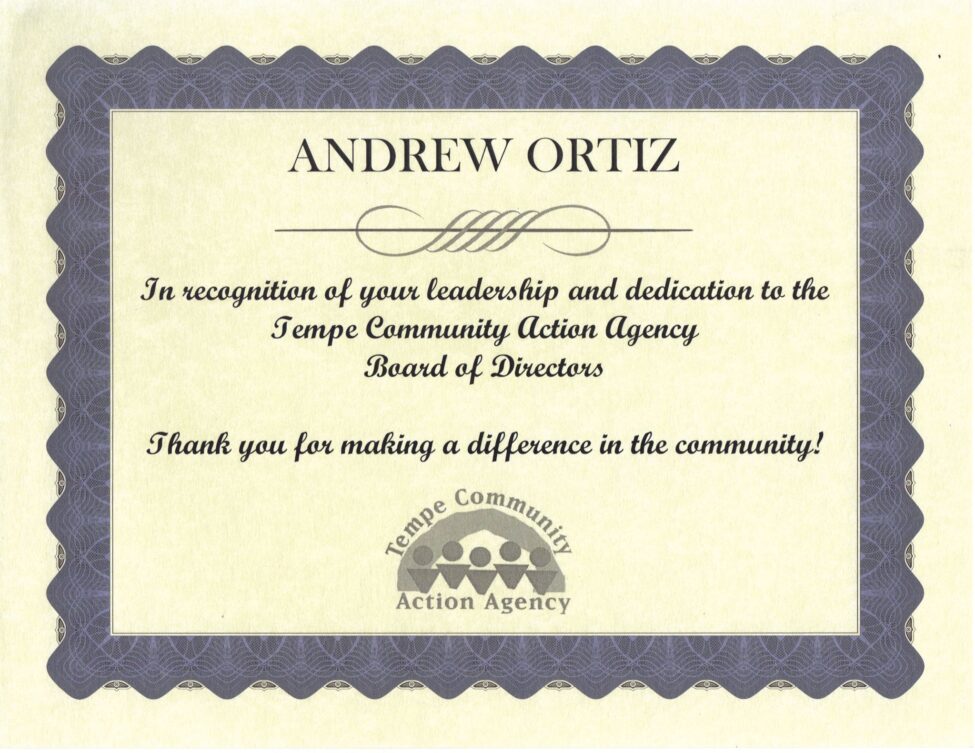 ANDREW ORTIZ

In recognition of your leadership and dedication to the
Tempe Community Action Agency
Board of Directors

Thank you for making a difference in the community!

Tempe Community
Action Agency